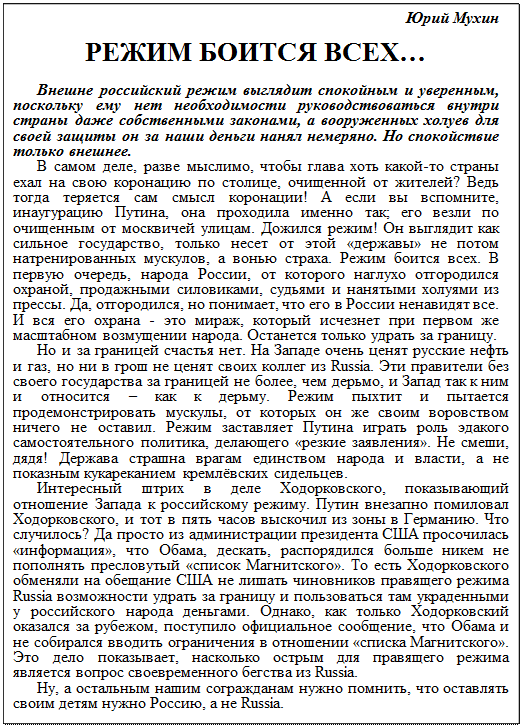 Юрий Мухин

РЕЖИМ БОИТСЯ ВСЕХ…

Внешне российский режим выглядит спокойным и уверенным, поскольку ему нет необходимости руководствоваться внутри страны даже собственными законами, а вооруженных холуев для своей защиты он за наши деньги нанял немеряно. Но спокойствие только внешнее.

В самом деле, разве мыслимо, чтобы глава хоть какой-то страны ехал на свою коронацию по столице, очищенной от жителей? Ведь тогда теряется сам смысл коронации! А если вы вспомните, инаугурацию Путина, она проходила именно так; его везли по очищенным от москвичей улицам. Дожился режим! Он выглядит как сильное государство, только несет от этой «державы» не потом натренированных мускулов, а вонью страха. Режим боится всех. В первую очередь, народа России, от которого наглухо отгородился охраной, продажными силовиками, судьями и нанятыми холуями из прессы. Да, отгородился, но понимает, что его в России ненавидят все. И вся его охрана - это мираж, который исчезнет при первом же масштабном возмущении народа. Останется только удрать за границу.

Но и за границей счастья нет. На Западе очень ценят русские нефть и газ, но ни в грош не ценят своих коллег из Russia. Эти правители без своего государства за границей не более, чем дерьмо, и Запад так к ним и относится – как к дерьму. Режим пыхтит и пытается продемонстрировать мускулы, от которых он же своим воровством ничего не оставил. Режим заставляет Путина играть роль эдакого самостоятельного политика, делающего «резкие заявления». Не смеши, дядя! Держава страшна врагам единством народа и власти, а не показным кукареканием кремлёвских сидельцев.

Интересный штрих в деле Ходорковского, показывающий отношение Запада к российскому режиму. Путин внезапно помиловал Ходорковского, и тот в пять часов выскочил из зоны в Германию. Что случилось? Да просто из администрации президента США просочилась «информация», что Обама, дескать, распорядился больше никем не пополнять пресловутый «список Магнитского». То есть Ходорковского обменяли на обещание США не лишать чиновников правящего режима Russia возможности удрать за границу и пользоваться там украденными у российского народа деньгами. Однако, как только Ходорковский оказался за рубежом, поступило официальное сообщение, что Обама и не собирался вводить ограничения в отношении «списка Магнитского». Это дело показывает, насколько острым для правящего режима является вопрос своевременного бегства из Russia.

Ну, а остальным нашим согражданам нужно помнить, что оставлять своим детям нужно Россию, а не Russia.